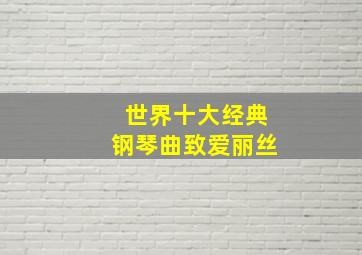 世界十大经典
钢琴曲致爱丽丝